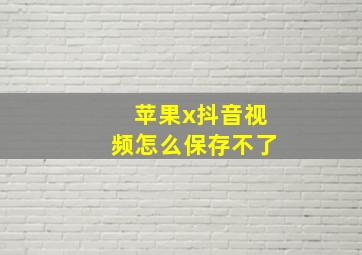 苹果x抖音视频怎么保存不了